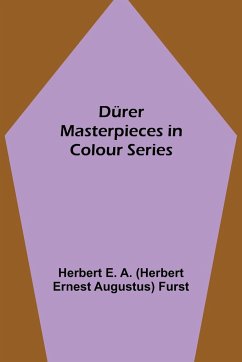 Dürer
Masterpieces in
Colour Series

Herbert E. A. (Herbert
Ernest Augustus) Furst